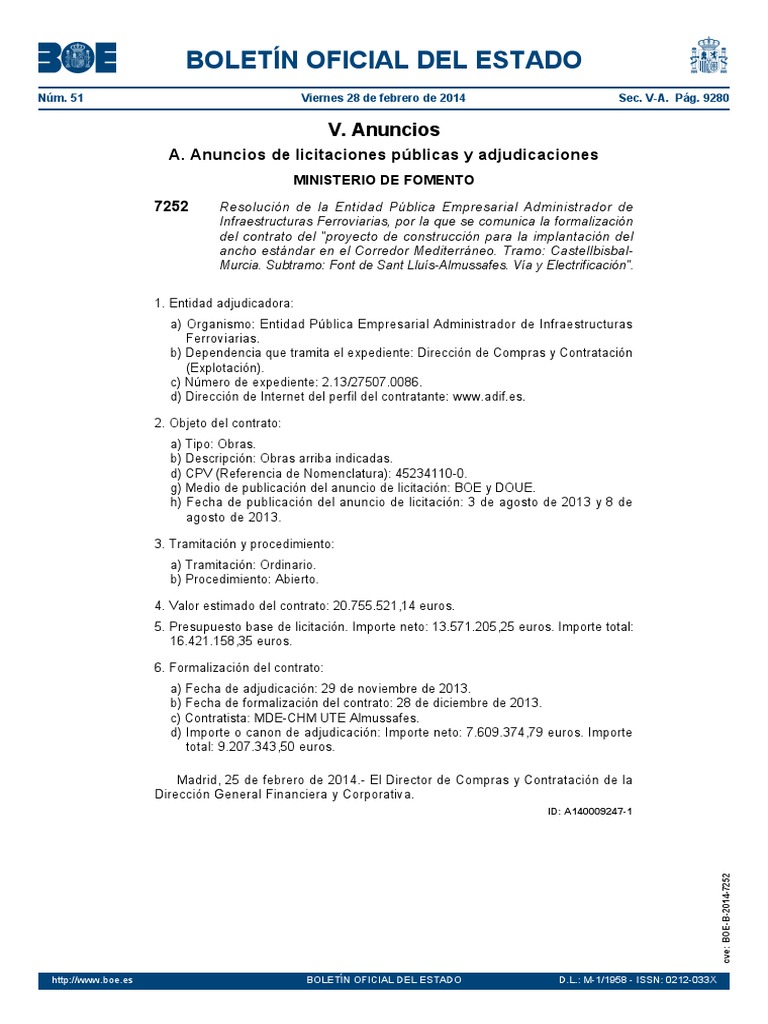 BOE BOLETÍN OFICIAL DEL ESTADO

Núm. 51 Viernes 28 de febrero de 2014 Sec. V-A. Pág. 9280

V. Anuncios

A. Anuncios de licitaciones públicas y adjudicaciones

MINISTERIO DE FOMENTO

7252 Resolución de la Entidad Pública Empresarial Administrador de Infraestructuras Ferroviarias, por la que se comunica la formalización del contrato del "proyecto de construcción para la implantación del ancho estándar en el Corredor Mediterráneo. Tramo: Castellbisbal-Murcia. Subtramo: Font de Sant Lluís-Almussafes. Vía y Electrificación".

1. Entidad adjudicadora:

a) Organismo: Entidad Pública Empresarial Administrador de Infraestructuras Ferroviarias.
b) Dependencia que tramita el expediente: Dirección de Compras y Contratación (Explotación).
c) Número de expediente: 2.13/27507.0086.
d) Dirección de Internet del perfil del contratante: www.adif.es.

2. Objeto del contrato:

a) Tipo: Obras.
b) Descripción: Obras arriba indicadas.
d) CPV (Referencia de Nomenclatura): 45234110-0.
g) Medio de publicación del anuncio de licitación: BOE y DOUE.
h) Fecha de publicación del anuncio de licitación: 3 de agosto de 2013 y 8 de agosto de 2013.

3. Tramitación y procedimiento:

a) Tramitación: Ordinario.
b) Procedimiento: Abierto.

4. Valor estimado del contrato: 20.755.521,14 euros.

5. Presupuesto base de licitación. Importe neto: 13.571.205,25 euros. Importe total: 16.421.158,35 euros.

6. Formalización del contrato:

a) Fecha de adjudicación: 29 de noviembre de 2013.
b) Fecha de formalización del contrato: 28 de diciembre de 2013.
c) Contratista: MDE-CHM UTE Almussafes.
d) Importe o canon de adjudicación: Importe neto: 7.609.374,79 euros. Importe total: 9.207.343,50 euros.

Madrid, 25 de febrero de 2014.- El Director de Compras y Contratación de la Dirección General Financiera y Corporativa.

ID: A140009247-1

cve: BOE-B-2014-7252

http://www.boe.es BOLETÍN OFICIAL DEL ESTADO D.L.: M-1/1958 - ISSN: 0212-033X